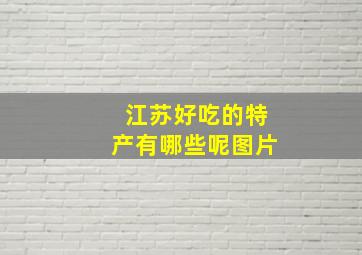 江苏好吃的特产有哪些呢图片